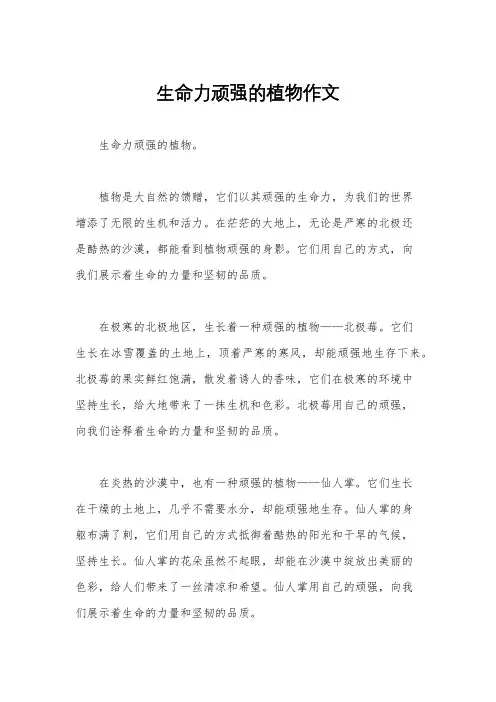 生命力顽强的植物作文

生命力顽强的植物。

植物是大自然的馈赠，它们以其顽强的生命力，为我们的世界增添了无限的生机和活力。在茫茫的大地上，无论是严寒的北极还是酷热的沙漠，都能看到植物顽强的身影。它们用自己的方式，向我们展示着生命的力量和坚韧的品质。

在极寒的北极地区，生长着一种顽强的植物——北极莓。它们生长在冰雪覆盖的土地上，顶着严寒的寒风，却能顽强地生存下来。北极莓的果实鲜红饱满，散发着诱人的香味，它们在极寒的环境中坚持生长，给大地带来了一抹生机和色彩。北极莓用自己的顽强，向我们诠释着生命的力量和坚韧的品质。

在炎热的沙漠中，也有一种顽强的植物——仙人掌。它们生长在干燥的土地上，几乎不需要水分，却能顽强地生存。仙人掌的身躯布满了刺，它们用自己的方式抵御着酷热的阳光和干旱的气候，坚持生长。仙人掌的花朵虽然不起眼，却能在沙漠中绽放出美丽的色彩，给人们带来了一丝清凉和希望。仙人掌用自己的顽强，向我们展示着生命的力量和坚韧的品质。